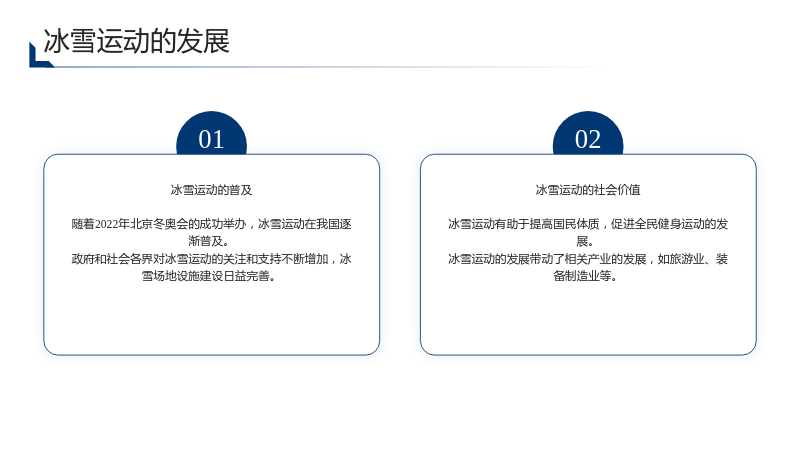 冰雪运动的发展

01

冰雪运动的普及

随着2022年北京冬奥会的成功举办，冰雪运动在我国逐渐普及。
政府和社会各界对冰雪运动的关注和支持不断增加，冰雪场地设施建设日益完善。

02

冰雪运动的社会价值

冰雪运动有助于提高国民体质，促进全民健身运动的发展。
冰雪运动的发展带动了相关产业的发展，如旅游业、装备制造业等。